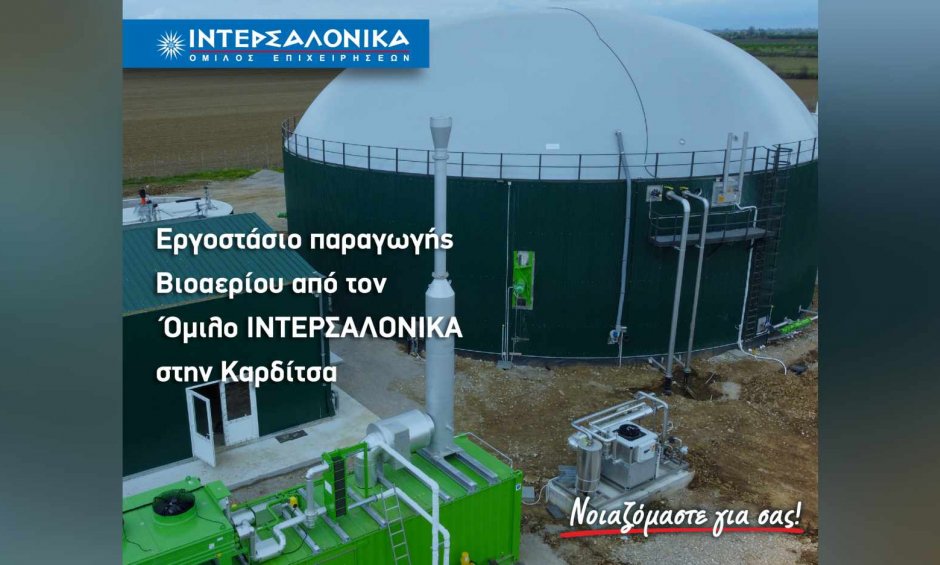 ΙΝΤΕΡΣΑΛΟΝΙΚΑ
ΟΜΙΛΟΣ ΕΠΙΧΕΙΡΗΣΕΩΝ

Εργοστάσιο παραγωγής Βιοαερίου από τον Όμιλο ΙΝΤΕΡΣΑΛΟΝΙΚΑ στην Καρδίτσα

Νοιαζόμαστε για σας!